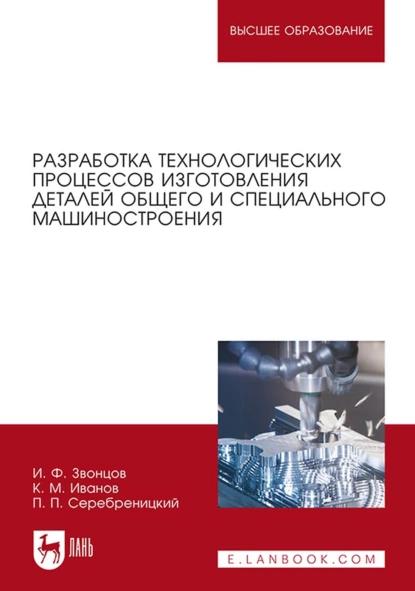 ВЫСШЕЕ ОБРАЗОВАНИЕ

РАЗРАБОТКА ТЕХНОЛОГИЧЕСКИХ ПРОЦЕССОВ ИЗГОТОВЛЕНИЯ ДЕТАЛЕЙ ОБЩЕГО И СПЕЦИАЛЬНОГО МАШИНОСТРОЕНИЯ

И. Ф. Звонцов
К. М. Иванов
П. П. Серебреницкий

ЛАНЬ

E.LANBOOK.COM